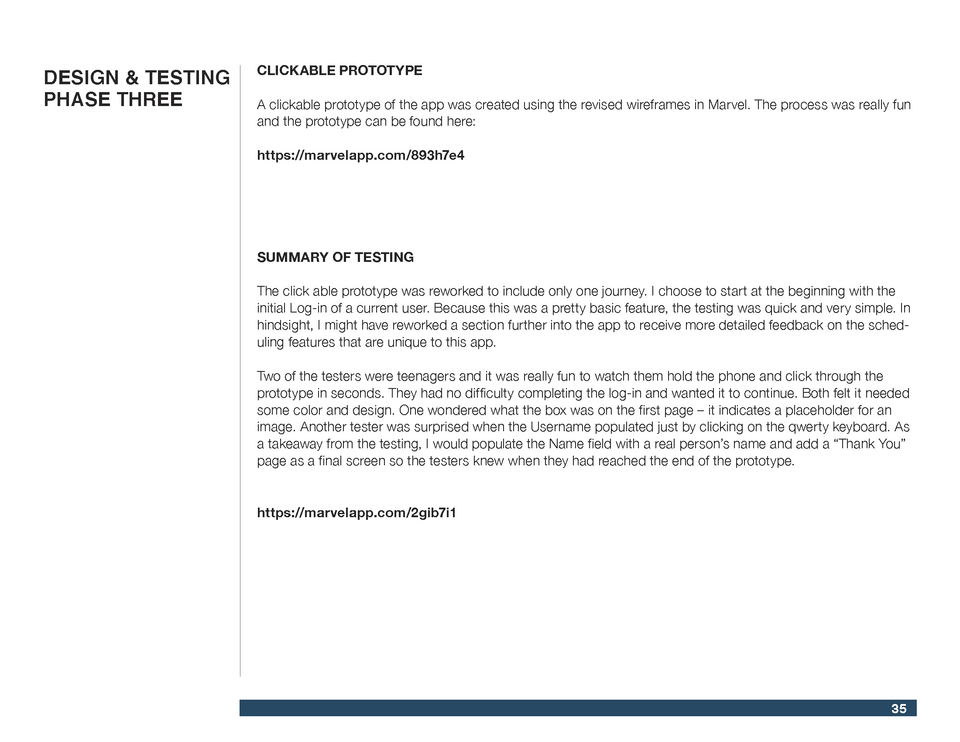 DESIGN & TESTING
PHASE THREE

CLICKABLE PROTOTYPE

A clickable prototype of the app was created using the revised wireframes in Marvel. The process was really fun and the prototype can be found here:

https://marvelapp.com/893h7e4

SUMMARY OF TESTING

The click able prototype was reworked to include only one journey. I choose to start at the beginning with the initial Log-in of a current user. Because this was a pretty basic feature, the testing was quick and very simple. In hindsight, I might have reworked a section further into the app to receive more detailed feedback on the scheduling features that are unique to this app.

Two of the testers were teenagers and it was really fun to watch them hold the phone and click through the prototype in seconds. They had no difficulty completing the log-in and wanted it to continue. Both felt it needed some color and design. One wondered what the box was on the first page – it indicates a placeholder for an image. Another tester was surprised when the Username populated just by clicking on the qwerty keyboard. As a takeaway from the testing, I would populate the Name field with a real person's name and add a "Thank You" page as a final screen so the testers knew when they had reached the end of the prototype.

https://marvelapp.com/2gib7i1

35